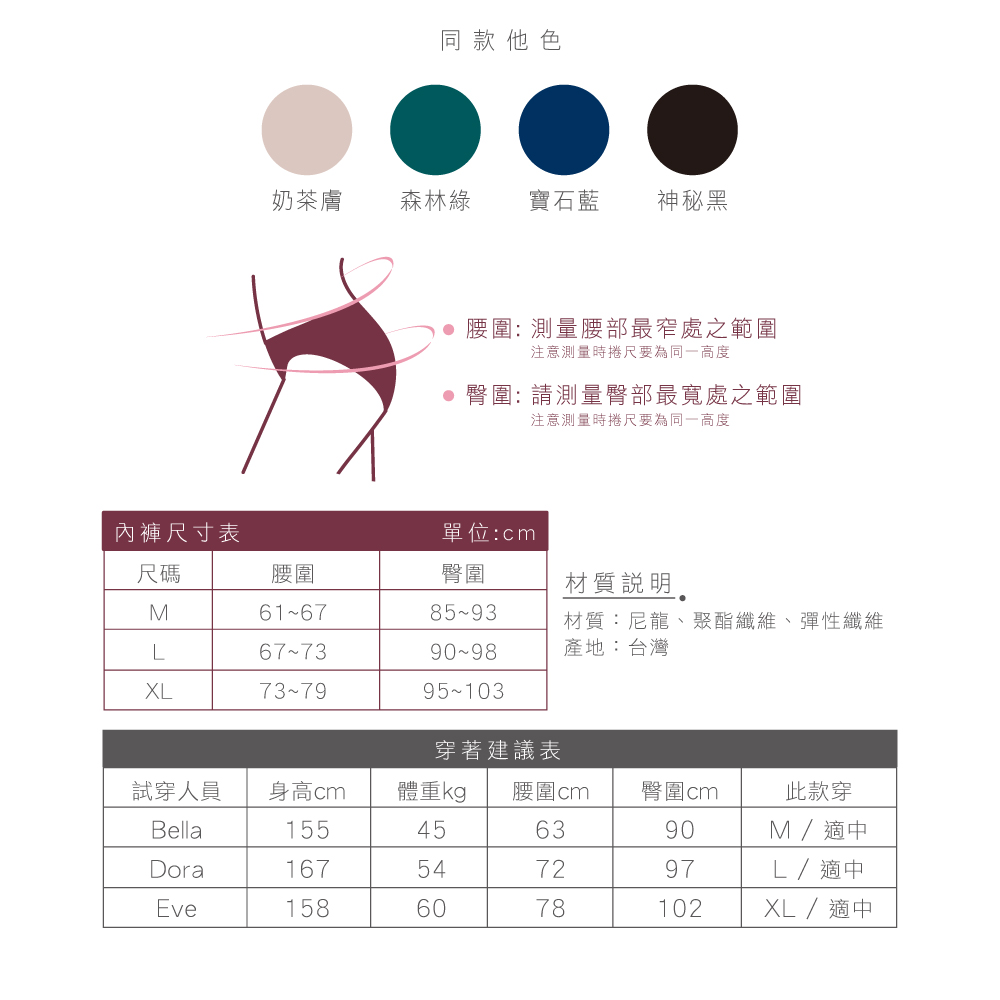 同款他色

奶茶膚　森林綠　寶石藍　神秘黑

腰圍: 測量腰部最窄處之範圍
注意測量時捲尺要為同一高度

臀圍: 請測量臀部最寬處之範圍
注意測量時捲尺要為同一高度

內褲尺寸表　單位:cm

| 尺碼 | 腰圍 | 臀圍 |
|---|---|---|
| M | 61~67 | 85~93 |
| L | 67~73 | 90~98 |
| XL | 73~79 | 95~103 |

材質說明
材質：尼龍、聚酯纖維、彈性纖維
產地：台灣

穿著建議表

| 試穿人員 | 身高cm | 體重kg | 腰圍cm | 臀圍cm | 此款穿 |
|---|---|---|---|---|---|
| Bella | 155 | 45 | 63 | 90 | M / 適中 |
| Dora | 167 | 54 | 72 | 97 | L / 適中 |
| Eve | 158 | 60 | 78 | 102 | XL / 適中 |